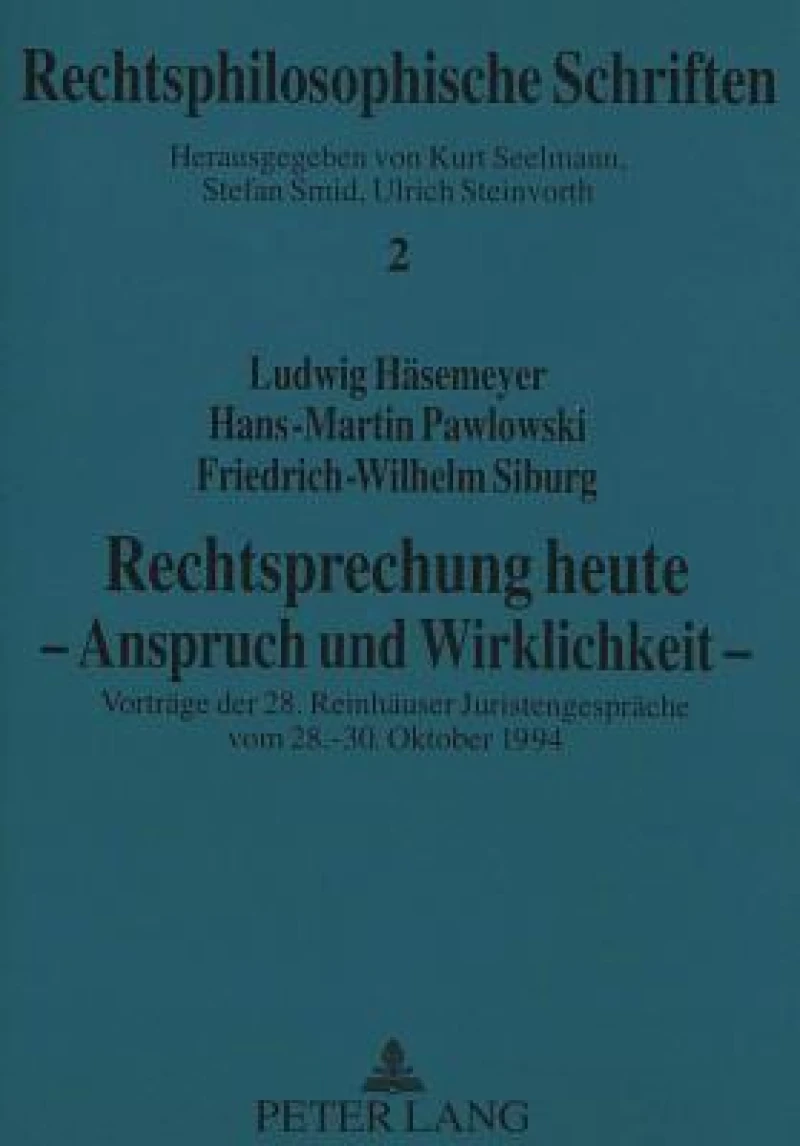 Rechtsphilosophische Schriften

Herausgegeben von Kurt Seelmann, Stefan Smid, Ulrich Steinvorth

2

Ludwig Häsemeyer
Hans-Martin Pawlowski
Friedrich-Wilhelm Siburg

Rechtsprechung heute
– Anspruch und Wirklichkeit –

Vorträge der 28. Reinhäuser Juristengespräche vom 28.–30. Oktober 1994

PETER LANG